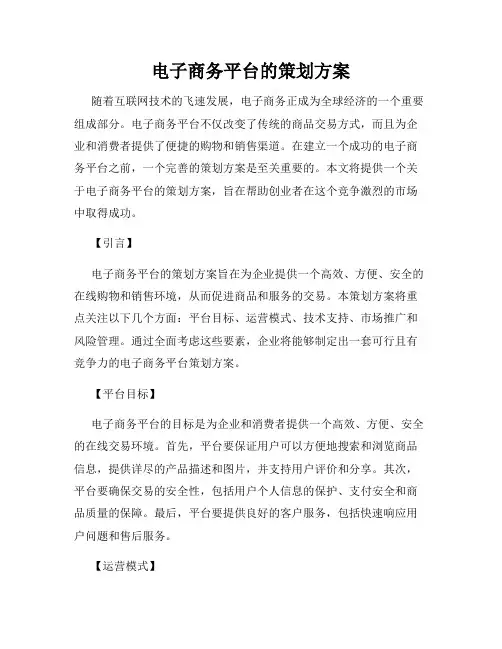 电子商务平台的策划方案

随着互联网技术的飞速发展，电子商务正成为全球经济的一个重要组成部分。电子商务平台不仅改变了传统的商品交易方式，而且为企业和消费者提供了便捷的购物和销售渠道。在建立一个成功的电子商务平台之前，一个完善的策划方案是至关重要的。本文将提供一个关于电子商务平台的策划方案，旨在帮助创业者在这个竞争激烈的市场中取得成功。

【引言】

电子商务平台的策划方案旨在为企业提供一个高效、方便、安全的在线购物和销售环境，从而促进商品和服务的交易。本策划方案将重点关注以下几个方面：平台目标、运营模式、技术支持、市场推广和风险管理。通过全面考虑这些要素，企业将能够制定出一套可行且有竞争力的电子商务平台策划方案。

【平台目标】

电子商务平台的目标是为企业和消费者提供一个高效、方便、安全的在线交易环境。首先，平台要保证用户可以方便地搜索和浏览商品信息，提供详尽的产品描述和图片，并支持用户评价和分享。其次，平台要确保交易的安全性，包括用户个人信息的保护、支付安全和商品质量的保障。最后，平台要提供良好的客户服务，包括快速响应用户问题和售后服务。

【运营模式】